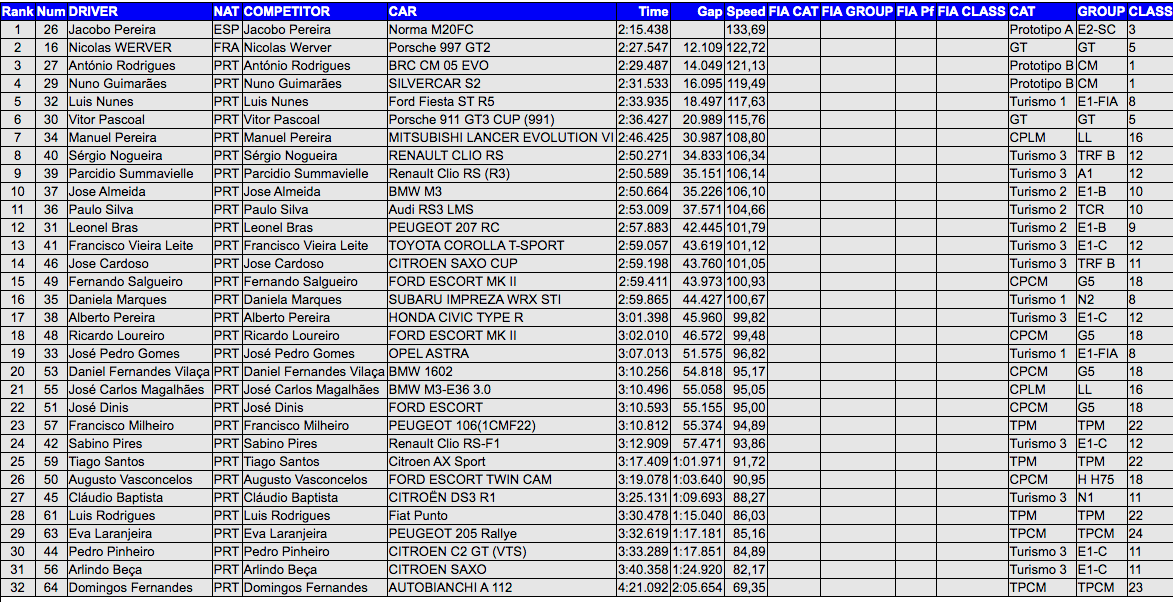 | Rank | Num | DRIVER | NAT | COMPETITOR | CAR | Time | Gap | Speed | FIA CAT | FIA GROUP | FIA Pf | FIA CLASS | CAT | GROUP | CLASS |
|---|---|---|---|---|---|---|---|---|---|---|---|---|---|---|---|
| 1 | 26 | Jacobo Pereira | ESP | Jacobo Pereira | Norma M20FC | 2:15.438 | | 133,69 | | | | | Prototipo A | E2-SC | 3 |
| 2 | 16 | Nicolas WERVER | FRA | Nicolas Werver | Porsche 997 GT2 | 2:27.547 | 12.109 | 122,72 | | | | | GT | GT | 5 |
| 3 | 27 | António Rodrigues | PRT | António Rodrigues | BRC CM 05 EVO | 2:29.487 | 14.049 | 121,13 | | | | | Prototipo B | CM | 1 |
| 4 | 29 | Nuno Guimarães | PRT | Nuno Guimarães | SILVERCAR S2 | 2:31.533 | 16.095 | 119,49 | | | | | Prototipo B | CM | 1 |
| 5 | 32 | Luis Nunes | PRT | Luis Nunes | Ford Fiesta ST R5 | 2:33.935 | 18.497 | 117,63 | | | | | Turismo 1 | E1-FIA | 8 |
| 6 | 30 | Vitor Pascoal | PRT | Vitor Pascoal | Porsche 911 GT3 CUP (991) | 2:36.427 | 20.989 | 115,76 | | | | | GT | GT | 5 |
| 7 | 34 | Manuel Pereira | PRT | Manuel Pereira | MITSUBISHI LANCER EVOLUTION VI | 2:46.425 | 30.987 | 108,80 | | | | | CPLM | LL | 16 |
| 8 | 40 | Sérgio Nogueira | PRT | Sérgio Nogueira | RENAULT CLIO RS | 2:50.271 | 34.833 | 106,34 | | | | | Turismo 3 | TRF B | 12 |
| 9 | 39 | Parcidio Summavielle | PRT | Parcidio Summavielle | Renault Clio RS (R3) | 2:50.589 | 35.151 | 106,14 | | | | | Turismo 3 | A1 | 12 |
| 10 | 37 | Jose Almeida | PRT | Jose Almeida | BMW M3 | 2:50.664 | 35.226 | 106,10 | | | | | Turismo 2 | E1-B | 10 |
| 11 | 36 | Paulo Silva | PRT | Paulo Silva | Audi RS3 LMS | 2:53.009 | 37.571 | 104,66 | | | | | Turismo 2 | TCR | 10 |
| 12 | 31 | Leonel Bras | PRT | Leonel Bras | PEUGEOT 207 RC | 2:57.883 | 42.445 | 101,79 | | | | | Turismo 2 | E1-B | 9 |
| 13 | 41 | Francisco Vieira Leite | PRT | Francisco Vieira Leite | TOYOTA COROLLA T-SPORT | 2:59.057 | 43.619 | 101,12 | | | | | Turismo 3 | E1-C | 12 |
| 14 | 46 | Jose Cardoso | PRT | Jose Cardoso | CITROEN SAXO CUP | 2:59.198 | 43.760 | 101,05 | | | | | Turismo 3 | TRF B | 11 |
| 15 | 49 | Fernando Salgueiro | PRT | Fernando Salgueiro | FORD ESCORT MK II | 2:59.411 | 43.973 | 100,93 | | | | | CPCM | G5 | 18 |
| 16 | 35 | Daniela Marques | PRT | Daniela Marques | SUBARU IMPREZA WRX STI | 2:59.865 | 44.427 | 100,67 | | | | | Turismo 1 | N2 | 8 |
| 17 | 38 | Alberto Pereira | PRT | Alberto Pereira | HONDA CIVIC TYPE R | 3:01.398 | 45.960 | 99,82 | | | | | Turismo 3 | E1-C | 12 |
| 18 | 48 | Ricardo Loureiro | PRT | Ricardo Loureiro | FORD ESCORT MK II | 3:02.010 | 46.572 | 99,48 | | | | | CPCM | G5 | 18 |
| 19 | 33 | José Pedro Gomes | PRT | José Pedro Gomes | OPEL ASTRA | 3:07.013 | 51.575 | 96,82 | | | | | Turismo 1 | E1-FIA | 8 |
| 20 | 53 | Daniel Fernandes Vilaça | PRT | Daniel Fernandes Vilaça | BMW 1602 | 3:10.256 | 54.818 | 95,17 | | | | | CPCM | G5 | 16 |
| 21 | 55 | José Carlos Magalhães | PRT | José Carlos Magalhães | BMW M3-E36 3.0 | 3:10.496 | 55.058 | 95,05 | | | | | CPLM | LL | 16 |
| 22 | 51 | José Dinis | PRT | José Dinis | FORD ESCORT | 3:10.593 | 55.155 | 95,00 | | | | | CPCM | G5 | 18 |
| 23 | 57 | Francisco Milheiro | PRT | Francisco Milheiro | PEUGEOT 106(1CMF22) | 3:10.812 | 55.374 | 94,89 | | | | | TPM | TPM | 22 |
| 24 | 42 | Sabino Pires | PRT | Sabino Pires | Renault Clio RS-F1 | 3:12.909 | 57.471 | 93,86 | | | | | Turismo 3 | E1-C | 12 |
| 25 | 59 | Tiago Santos | PRT | Tiago Santos | Citroen AX Sport | 3:17.409 | 1:01.971 | 91,72 | | | | | TPM | TPM | 22 |
| 26 | 50 | Augusto Vasconcelos | PRT | Augusto Vasconcelos | FORD ESCORT TWIN CAM | 3:19.078 | 1:03.640 | 90,95 | | | | | CPCM | H H75 | 18 |
| 27 | 45 | Cláudio Baptista | PRT | Cláudio Baptista | CITROËN DS3 R1 | 3:25.131 | 1:09.693 | 88,27 | | | | | Turismo 3 | N1 | 11 |
| 28 | 61 | Luis Rodrigues | PRT | Luis Rodrigues | Fiat Punto | 3:30.478 | 1:15.040 | 86,03 | | | | | TPM | TPM | 22 |
| 29 | 63 | Eva Laranjeira | PRT | Eva Laranjeira | PEUGEOT 205 Rallye | 3:32.619 | 1:17.181 | 85,16 | | | | | TPCM | TPCM | 24 |
| 30 | 44 | Pedro Pinheiro | PRT | Pedro Pinheiro | CITROEN C2 GT (VTS) | 3:33.289 | 1:17.851 | 84,89 | | | | | Turismo 3 | E1-C | 11 |
| 31 | 56 | Arlindo Beça | PRT | Arlindo Beça | CITROEN SAXO | 3:40.358 | 1:24.920 | 82,17 | | | | | Turismo 3 | E1-C | 11 |
| 32 | 64 | Domingos Fernandes | PRT | Domingos Fernandes | AUTOBIANCHI A 112 | 4:21.092 | 2:05.654 | 69,35 | | | | | TPCM | TPCM | 23 |